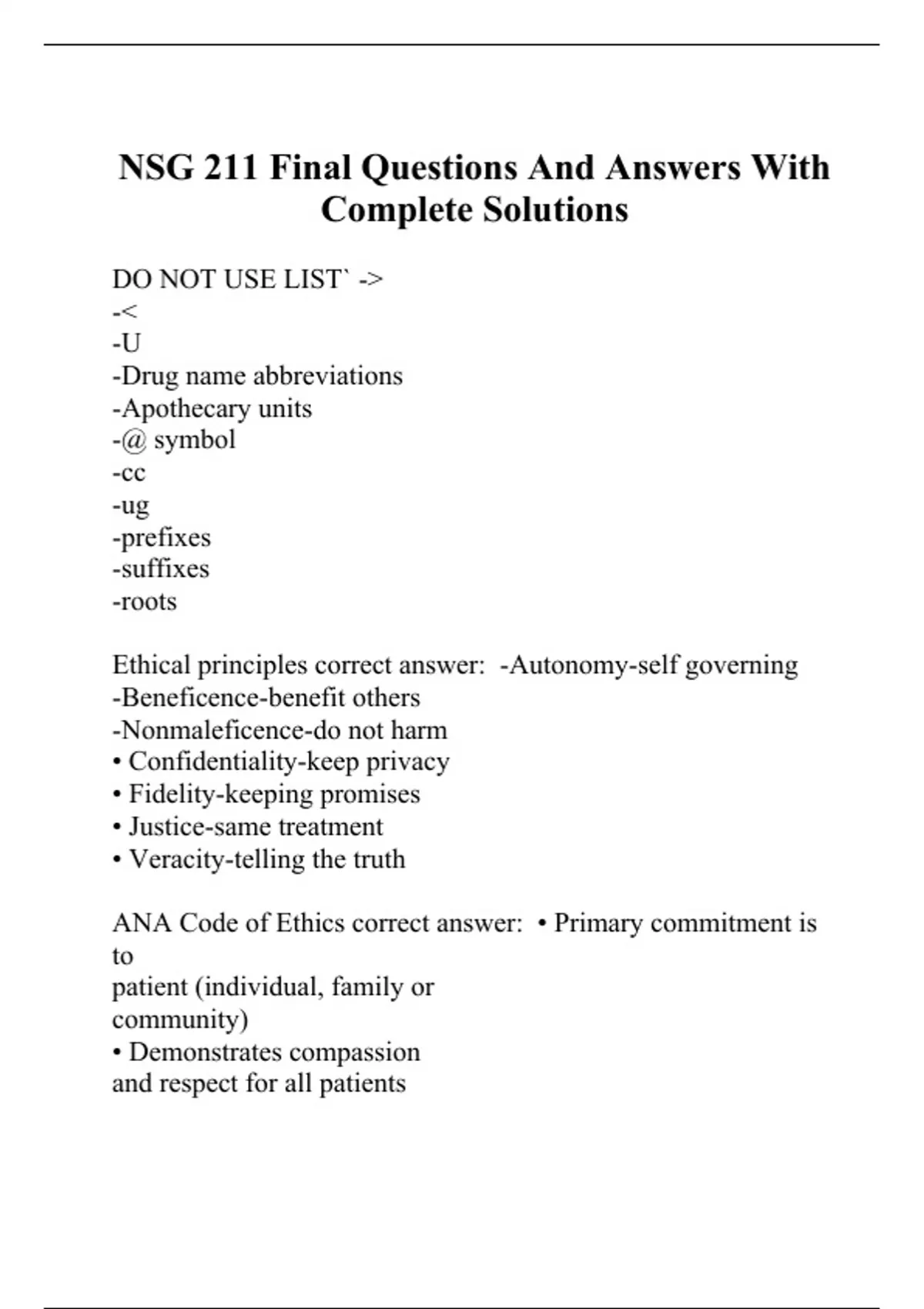 NSG 211 Final Questions And Answers With Complete Solutions

DO NOT USE LIST` ->
-<
-U
-Drug name abbreviations
-Apothecary units
-@ symbol
-cc
-ug
-prefixes
-suffixes
-roots

Ethical principles correct answer: -Autonomy-self governing
-Beneficence-benefit others
-Nonmaleficence-do not harm
• Confidentiality-keep privacy
• Fidelity-keeping promises
• Justice-same treatment
• Veracity-telling the truth

ANA Code of Ethics correct answer: • Primary commitment is to
patient (individual, family or community)
• Demonstrates compassion and respect for all patients